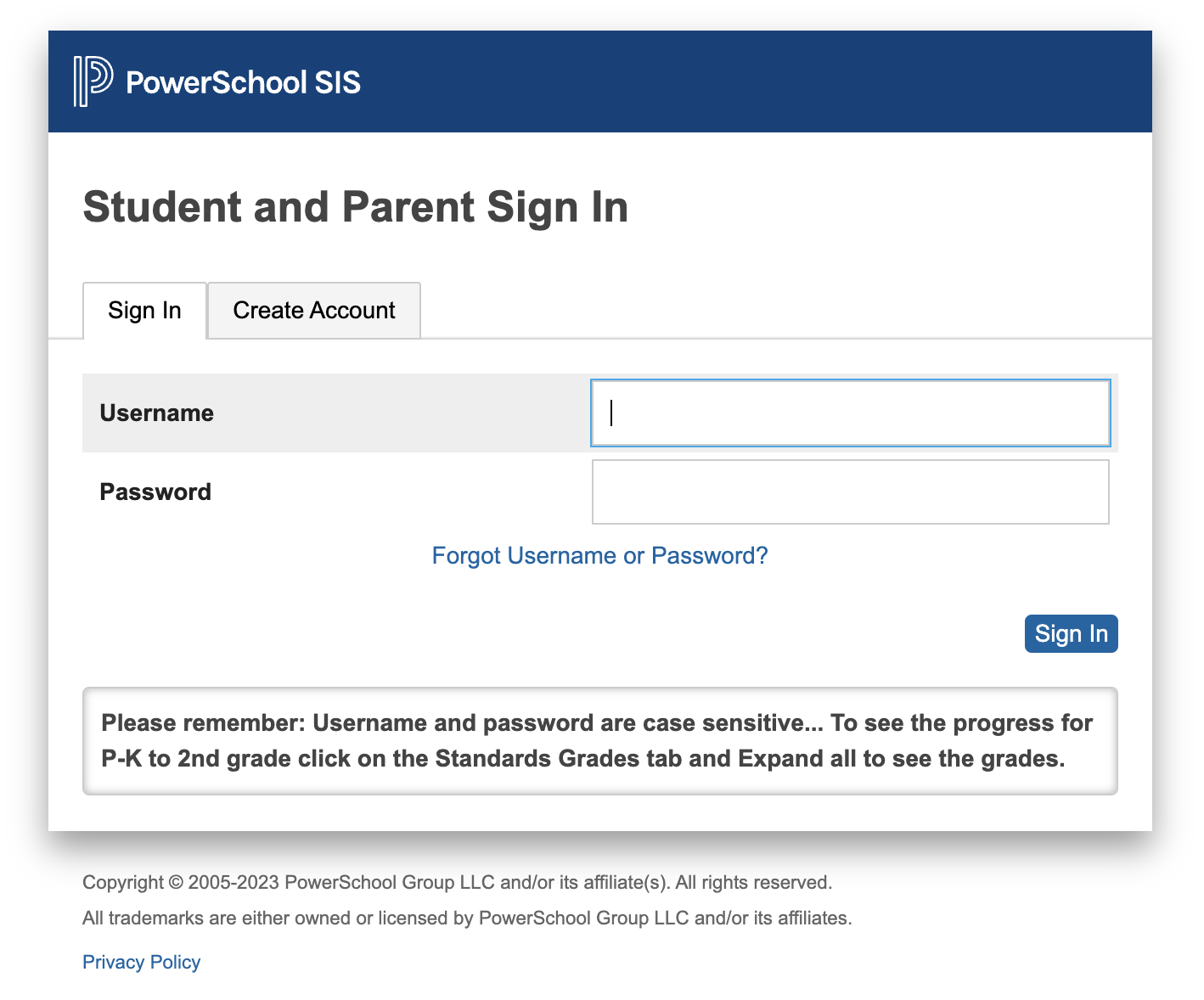 PowerSchool SIS

Student and Parent Sign In

Sign In

Create Account

Username

Password

Forgot Username or Password?

Sign In

Please remember: Username and password are case sensitive... To see the progress for P-K to 2nd grade click on the Standards Grades tab and Expand all to see the grades.

Copyright © 2005-2023 PowerSchool Group LLC and/or its affiliate(s). All rights reserved.

All trademarks are either owned or licensed by PowerSchool Group LLC and/or its affiliates.

Privacy Policy